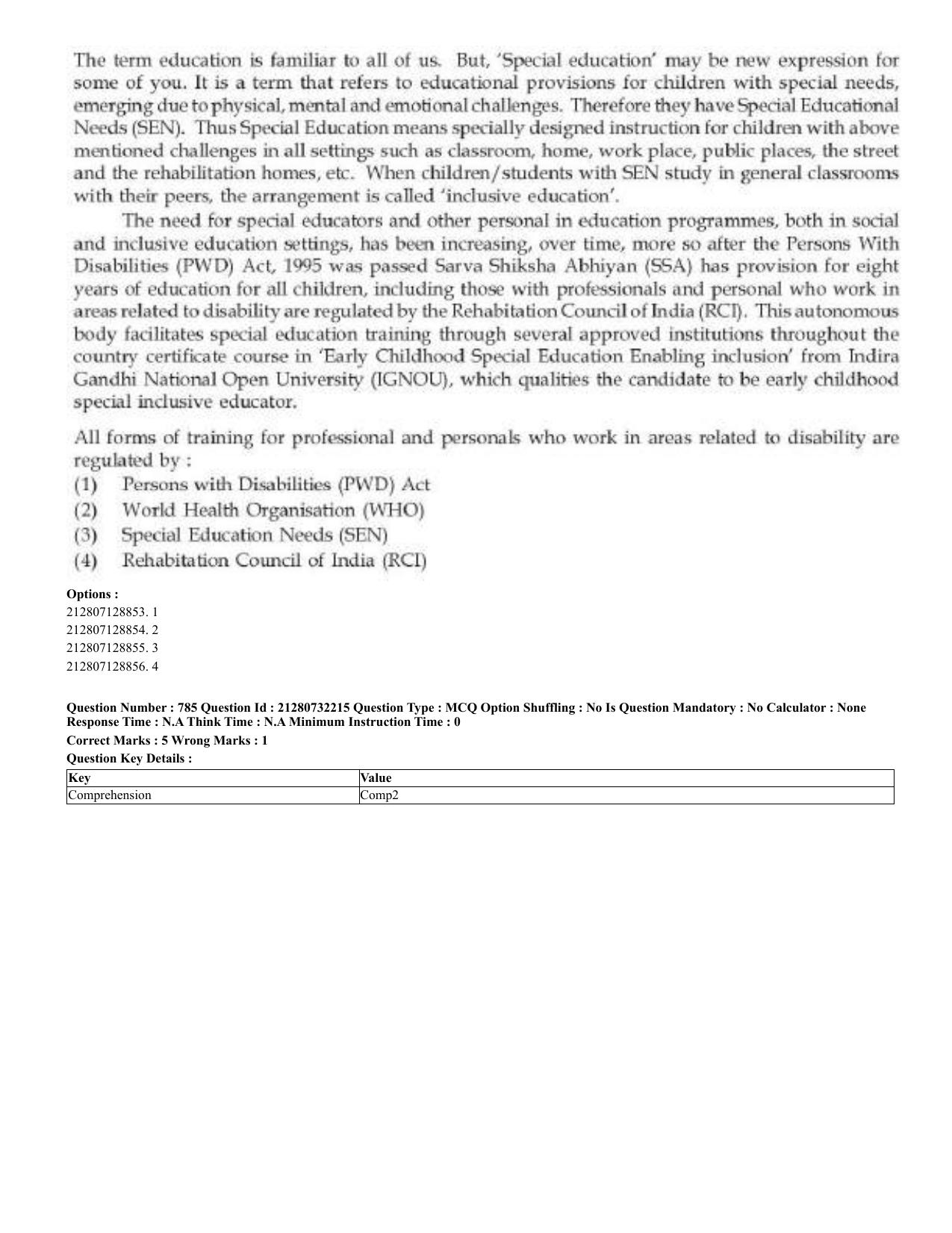 The term education is familiar to all of us. But, 'Special education' may be new expression for some of you. It is a term that refers to educational provisions for children with special needs, emerging due to physical, mental and emotional challenges. Therefore they have Special Educational Needs (SEN). Thus Special Education means specially designed instruction for children with above mentioned challenges in all settings such as classroom, home, work place, public places, the street and the rehabilitation homes, etc. When children/students with SEN study in general classrooms with their peers, the arrangement is called 'inclusive education'.

The need for special educators and other personal in education programmes, both in social and inclusive education settings, has been increasing, over time, more so after the Persons With Disabilities (PWD) Act, 1995 was passed Sarva Shiksha Abhiyan (SSA) has provision for eight years of education for all children, including those with professionals and personal who work in areas related to disability are regulated by the Rehabitation Council of India (RCI). This autonomous body facilitates special education training through several approved institutions throughout the country certificate course in 'Early Childhood Special Education Enabling inclusion' from Indira Gandhi National Open University (IGNOU), which qualities the candidate to be early childhood special inclusive educator.

All forms of training for professional and personals who work in areas related to disability are regulated by :
(1) Persons with Disabilities (PWD) Act
(2) World Health Organisation (WHO)
(3) Special Education Needs (SEN)
(4) Rehabitation Council of India (RCI)

Options :
212807128853. 1
212807128854. 2
212807128855. 3
212807128856. 4

Question Number : 785 Question Id : 21280732215 Question Type : MCQ Option Shuffling : No Is Question Mandatory : No Calculator : None Response Time : N.A Think Time : N.A Minimum Instruction Time : 0
Correct Marks : 5 Wrong Marks : 1
Question Key Details :

| Key | Value |
|---|---|
| Comprehension | Comp2 |